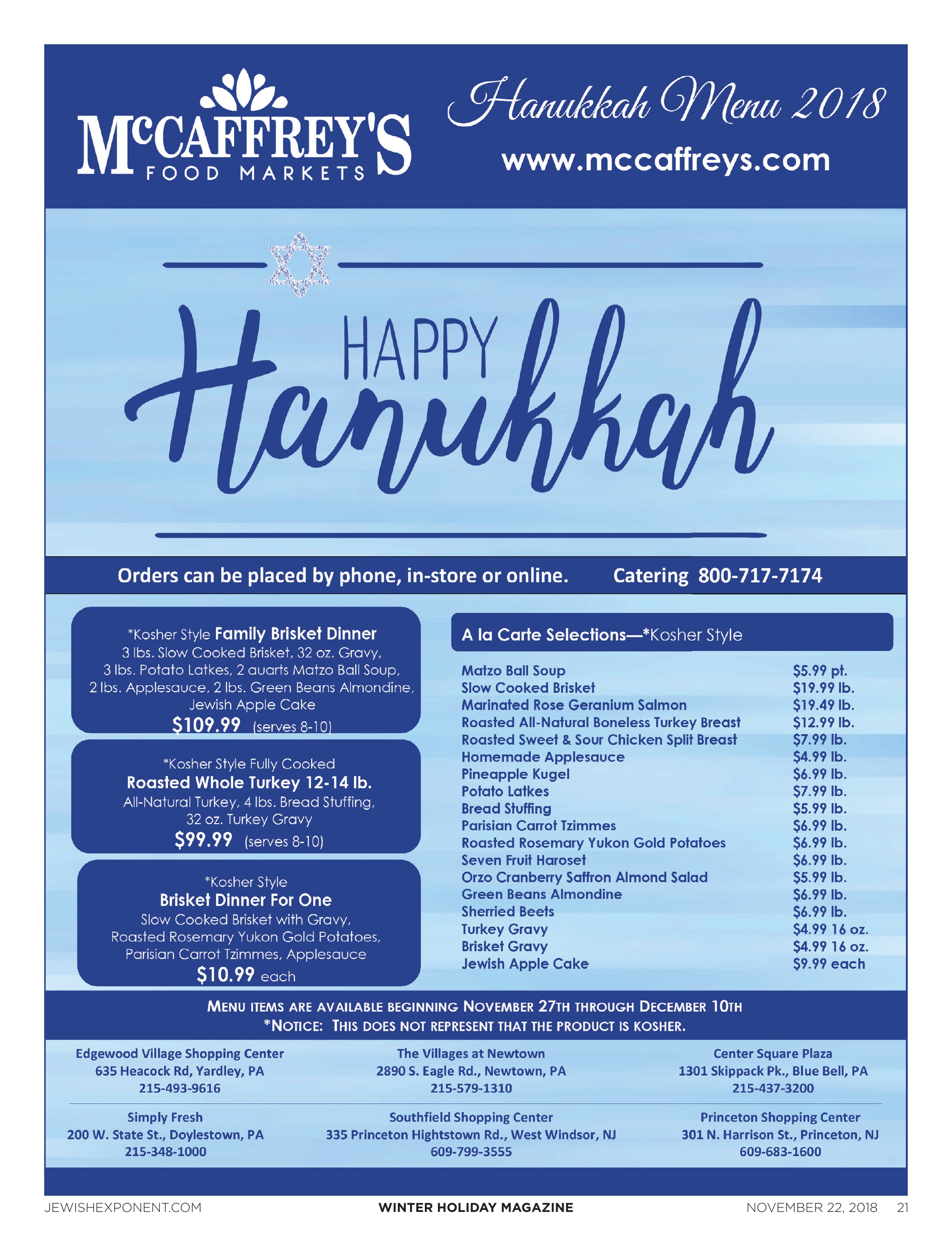 McCAFFREY'S FOOD MARKETS

Hanukkah Menu 2018

www.mccaffreys.com

HAPPY Hanukkah

Orders can be placed by phone, in-store or online. Catering 800-717-7174

*Kosher Style Family Brisket Dinner
3 lbs. Slow Cooked Brisket, 32 oz. Gravy, 3 lbs. Potato Latkes, 2 auarts Matzo Ball Soup, 2 lbs. Applesauce, 2 lbs. Green Beans Almondine, Jewish Apple Cake
$109.99 (serves 8-10)

*Kosher Style Fully Cooked
Roasted Whole Turkey 12-14 lb.
All-Natural Turkey, 4 lbs. Bread Stuffing, 32 oz. Turkey Gravy
$99.99 (serves 8-10)

*Kosher Style
Brisket Dinner For One
Slow Cooked Brisket with Gravy, Roasted Rosemary Yukon Gold Potatoes, Parisian Carrot Tzimmes, Applesauce
$10.99 each

A la Carte Selections—*Kosher Style

| | |
|---|---|
| Matzo Ball Soup | $5.99 pt. |
| Slow Cooked Brisket | $19.99 lb. |
| Marinated Rose Geranium Salmon | $19.49 lb. |
| Roasted All-Natural Boneless Turkey Breast | $12.99 lb. |
| Roasted Sweet & Sour Chicken Split Breast | $7.99 lb. |
| Homemade Applesauce | $4.99 lb. |
| Pineapple Kugel | $6.99 lb. |
| Potato Latkes | $7.99 lb. |
| Bread Stuffing | $5.99 lb. |
| Parisian Carrot Tzimmes | $6.99 lb. |
| Roasted Rosemary Yukon Gold Potatoes | $6.99 lb. |
| Seven Fruit Haroset | $6.99 lb. |
| Orzo Cranberry Saffron Almond Salad | $5.99 lb. |
| Green Beans Almondine | $6.99 lb. |
| Sherried Beets | $6.99 lb. |
| Turkey Gravy | $4.99 16 oz. |
| Brisket Gravy | $4.99 16 oz. |
| Jewish Apple Cake | $9.99 each |

MENU ITEMS ARE AVAILABLE BEGINNING NOVEMBER 27TH THROUGH DECEMBER 10TH
*NOTICE: THIS DOES NOT REPRESENT THAT THE PRODUCT IS KOSHER.

Edgewood Village Shopping Center
635 Heacock Rd, Yardley, PA
215-493-9616

The Villages at Newtown
2890 S. Eagle Rd., Newtown, PA
215-579-1310

Center Square Plaza
1301 Skippack Pk., Blue Bell, PA
215-437-3200

Simply Fresh
200 W. State St., Doylestown, PA
215-348-1000

Southfield Shopping Center
335 Princeton Hightstown Rd., West Windsor, NJ
609-799-3555

Princeton Shopping Center
301 N. Harrison St., Princeton, NJ
609-683-1600

JEWISHEXPONENT.COM WINTER HOLIDAY MAGAZINE NOVEMBER 22, 2018 21